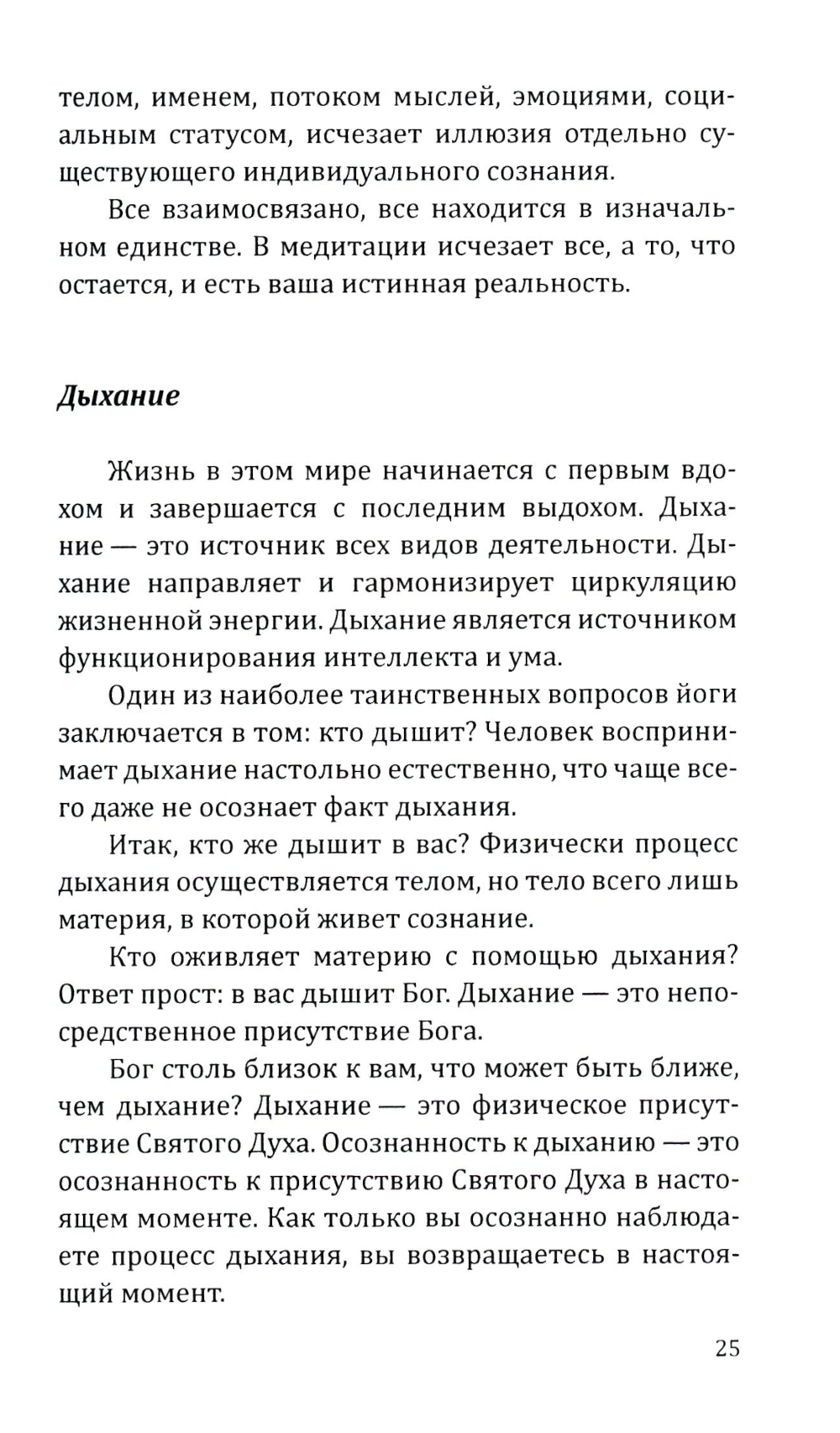 телом, именем, потоком мыслей, эмоциями, социальным статусом, исчезает иллюзия отдельно существующего индивидуального сознания.

Все взаимосвязано, все находится в изначальном единстве. В медитации исчезает все, а то, что остается, и есть ваша истинная реальность.

Дыхание

Жизнь в этом мире начинается с первым вдохом и завершается с последним выдохом. Дыхание — это источник всех видов деятельности. Дыхание направляет и гармонизирует циркуляцию жизненной энергии. Дыхание является источником функционирования интеллекта и ума.

Один из наиболее таинственных вопросов йоги заключается в том: кто дышит? Человек воспринимает дыхание настольно естественно, что чаще всего даже не осознает факт дыхания.

Итак, кто же дышит в вас? Физически процесс дыхания осуществляется телом, но тело всего лишь материя, в которой живет сознание.

Кто оживляет материю с помощью дыхания? Ответ прост: в вас дышит Бог. Дыхание — это непосредственное присутствие Бога.

Бог столь близок к вам, что может быть ближе, чем дыхание? Дыхание — это физическое присутствие Святого Духа. Осознанность к дыханию — это осознанность к присутствию Святого Духа в настоящем моменте. Как только вы осознанно наблюдаете процесс дыхания, вы возвращаетесь в настоящий момент.

25